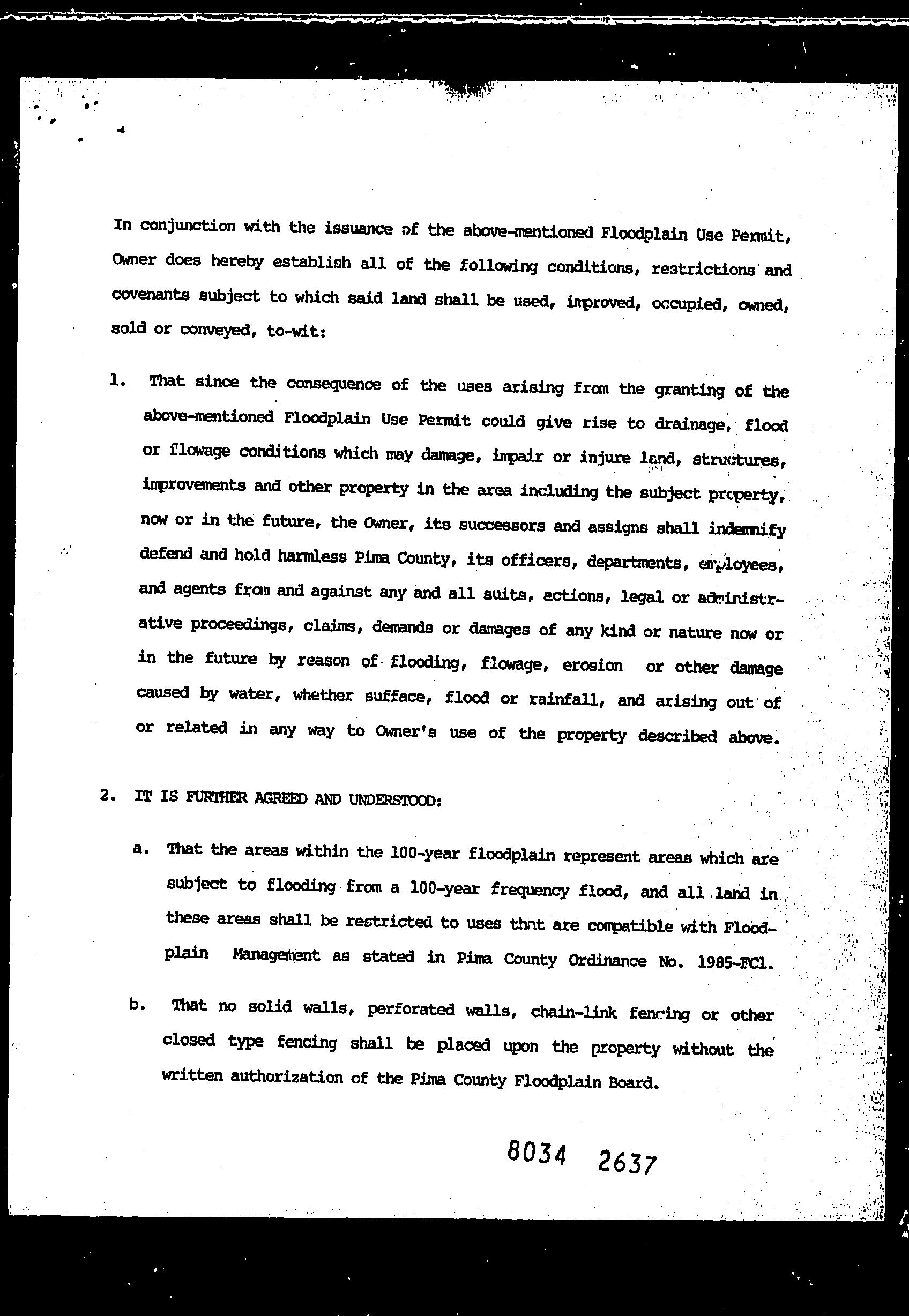 In conjunction with the issuance of the above-mentioned Floodplain Use Permit, Owner does hereby establish all of the following conditions, restrictions and covenants subject to which said land shall be used, improved, occupied, owned, sold or conveyed, to-wit:

1. That since the consequence of the uses arising from the granting of the above-mentioned Floodplain Use Permit could give rise to drainage, flood or flowage conditions which may damage, impair or injure land, structures, improvements and other property in the area including the subject property, now or in the future, the Owner, its successors and assigns shall indemnify defend and hold harmless Pima County, its officers, departments, employees, and agents from and against any and all suits, actions, legal or administrative proceedings, claims, demands or damages of any kind or nature now or in the future by reason of flooding, flowage, erosion or other damage caused by water, whether sufface, flood or rainfall, and arising out of or related in any way to Owner's use of the property described above.

2. IT IS FURTHER AGREED AND UNDERSTOOD:

a. That the areas within the 100-year floodplain represent areas which are subject to flooding from a 100-year frequency flood, and all land in these areas shall be restricted to uses that are compatible with Floodplain Management as stated in Pima County Ordinance No. 1985-FC1.

b. That no solid walls, perforated walls, chain-link fencing or other closed type fencing shall be placed upon the property without the written authorization of the Pima County Floodplain Board.

8034 2637